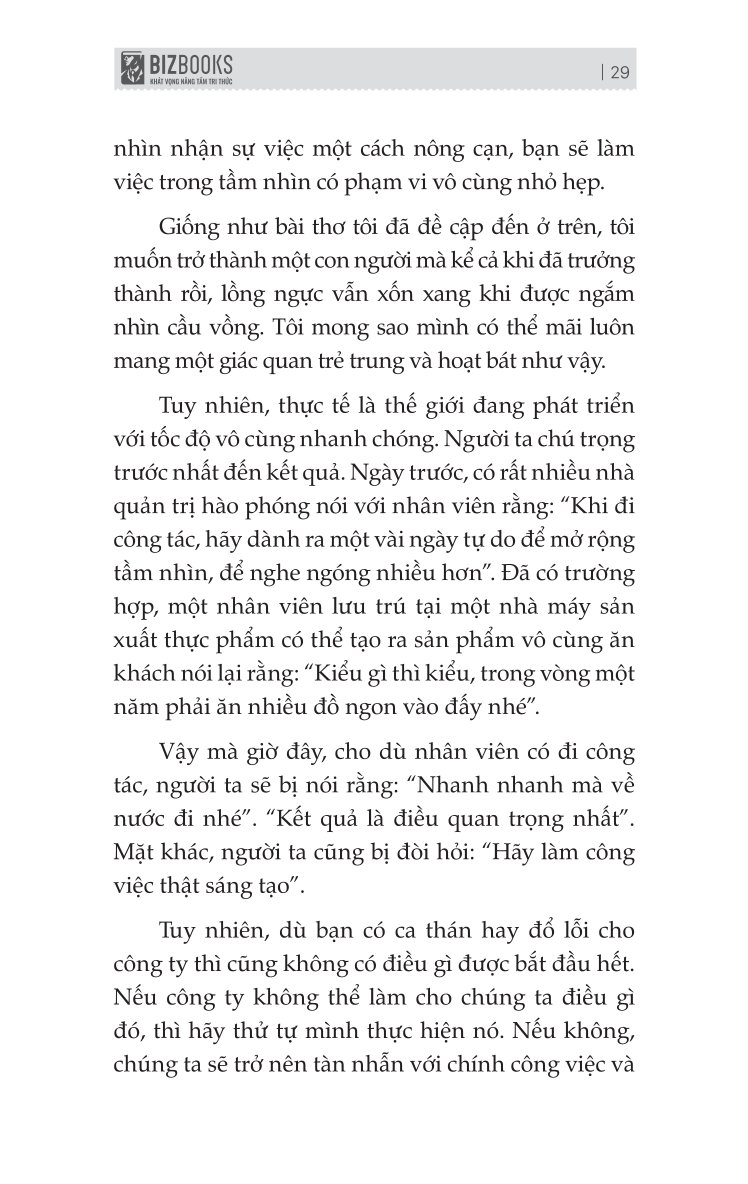 BIZBOOKS
KHÁT VỌNG NÂNG TẦM TRI THỨC

| 29

nhìn nhận sự việc một cách nông cạn, bạn sẽ làm việc trong tầm nhìn có phạm vi vô cùng nhỏ hẹp.

Giống như bài thơ tôi đã đề cập đến ở trên, tôi muốn trở thành một con người mà kể cả khi đã trưởng thành rồi, lồng ngực vẫn xốn xang khi được ngắm nhìn cầu vồng. Tôi mong sao mình có thể mãi luôn mang một giác quan trẻ trung và hoạt bát như vậy.

Tuy nhiên, thực tế là thế giới đang phát triển với tốc độ vô cùng nhanh chóng. Người ta chú trọng trước nhất đến kết quả. Ngày trước, có rất nhiều nhà quản trị hào phóng nói với nhân viên rằng: “Khi đi công tác, hãy dành ra một vài ngày tự do để mở rộng tầm nhìn, để nghe ngóng nhiều hơn”. Đã có trường hợp, một nhân viên lưu trú tại một nhà máy sản xuất thực phẩm có thể tạo ra sản phẩm vô cùng ăn khách nói lại rằng: “Kiểu gì thì kiểu, trong vòng một năm phải ăn nhiều đồ ngon vào đấy nhé”.

Vậy mà giờ đây, cho dù nhân viên có đi công tác, người ta sẽ bị nói rằng: “Nhanh nhanh mà về nước đi nhé”. “Kết quả là điều quan trọng nhất”. Mặt khác, người ta cũng bị đòi hỏi: “Hãy làm công việc thật sáng tạo”.

Tuy nhiên, dù bạn có ca thán hay đổ lỗi cho công ty thì cũng không có điều gì được bắt đầu hết. Nếu công ty không thể làm cho chúng ta điều gì đó, thì hãy thử tự mình thực hiện nó. Nếu không, chúng ta sẽ trở nên tàn nhẫn với chính công việc và